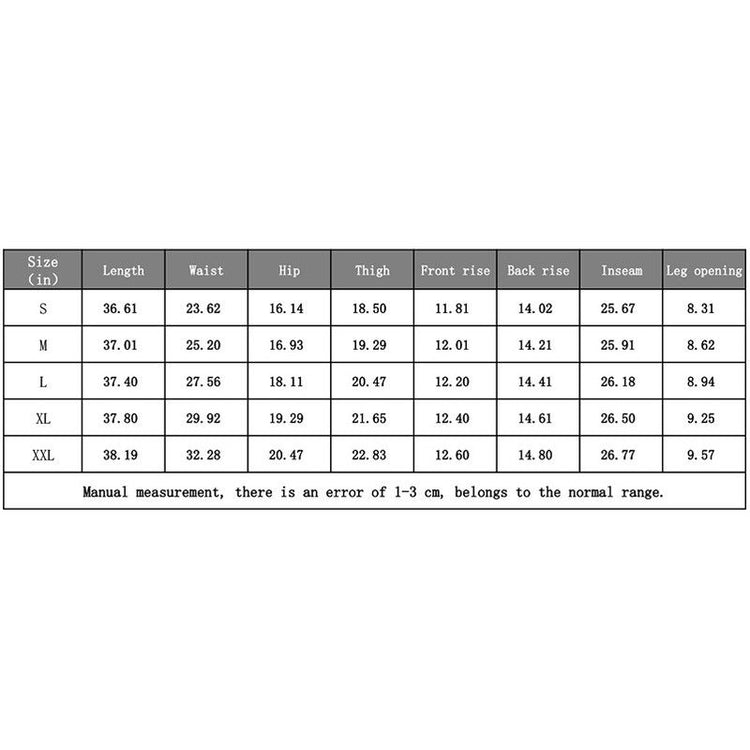 | Size (in) | Length | Waist | Hip | Thigh | Front rise | Back rise | Inseam | Leg opening |
|---|---|---|---|---|---|---|---|---|
| S | 36.61 | 23.62 | 16.14 | 18.50 | 11.81 | 14.02 | 25.67 | 8.31 |
| M | 37.01 | 25.20 | 16.93 | 19.29 | 12.01 | 14.21 | 25.91 | 8.62 |
| L | 37.40 | 27.56 | 18.11 | 20.47 | 12.20 | 14.41 | 26.18 | 8.94 |
| XL | 37.80 | 29.92 | 19.29 | 21.65 | 12.40 | 14.61 | 26.50 | 9.25 |
| XXL | 38.19 | 32.28 | 20.47 | 22.83 | 12.60 | 14.80 | 26.77 | 9.57 |

Manual measurement, there is an error of 1-3 cm, belongs to the normal range.